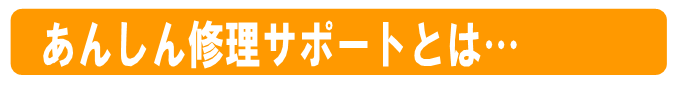 あんしん修理サポートとは…